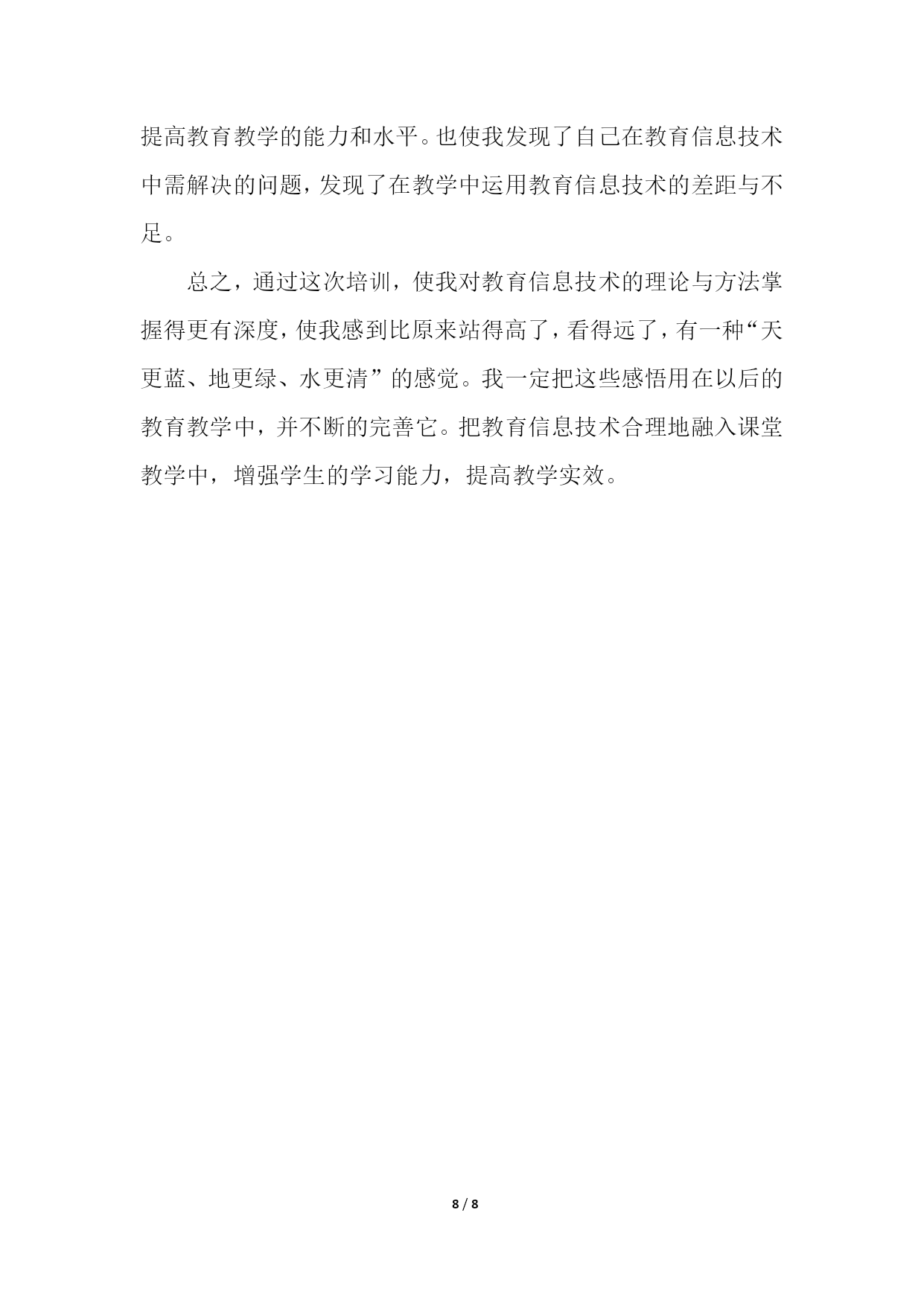 提高教育教学的能力和水平。也使我发现了自己在教育信息技术中需解决的问题，发现了在教学中运用教育信息技术的差距与不足。

总之，通过这次培训，使我对教育信息技术的理论与方法掌握得更有深度，使我感到比原来站得高了，看得远了，有一种“天更蓝、地更绿、水更清”的感觉。我一定把这些感悟用在以后的教育教学中，并不断的完善它。把教育信息技术合理地融入课堂教学中，增强学生的学习能力，提高教学实效。

8 / 8